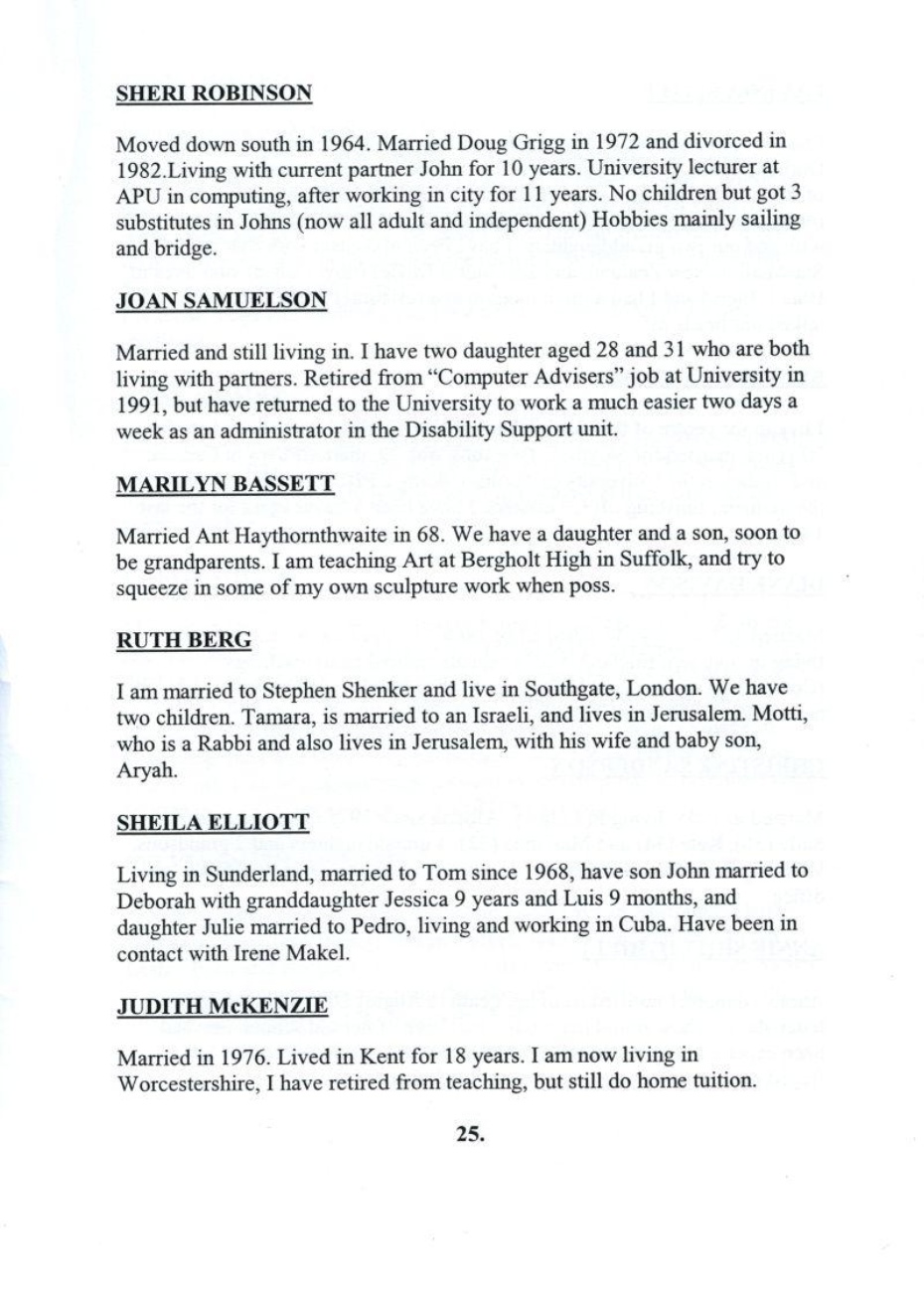 SHERI ROBINSON

Moved down south in 1964. Married Doug Grigg in 1972 and divorced in 1982.Living with current partner John for 10 years. University lecturer at APU in computing, after working in city for 11 years. No children but got 3 substitutes in Johns (now all adult and independent) Hobbies mainly sailing and bridge.

JOAN SAMUELSON

Married and still living in. I have two daughter aged 28 and 31 who are both living with partners. Retired from "Computer Advisers" job at University in 1991, but have returned to the University to work a much easier two days a week as an administrator in the Disability Support unit.

MARILYN BASSETT

Married Ant Haythornthwaite in 68. We have a daughter and a son, soon to be grandparents. I am teaching Art at Bergholt High in Suffolk, and try to squeeze in some of my own sculpture work when poss.

RUTH BERG

I am married to Stephen Shenker and live in Southgate, London. We have two children. Tamara, is married to an Israeli, and lives in Jerusalem. Motti, who is a Rabbi and also lives in Jerusalem, with his wife and baby son, Aryah.

SHEILA ELLIOTT

Living in Sunderland, married to Tom since 1968, have son John married to Deborah with granddaughter Jessica 9 years and Luis 9 months, and daughter Julie married to Pedro, living and working in Cuba. Have been in contact with Irene Makel.

JUDITH McKENZIE

Married in 1976. Lived in Kent for 18 years. I am now living in Worcestershire, I have retired from teaching, but still do home tuition.

25.